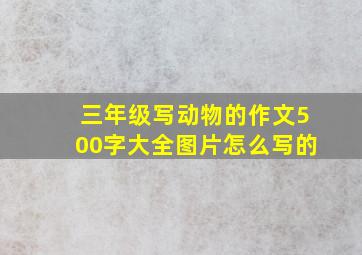 三年级写动物的作文500字大全图片怎么写的